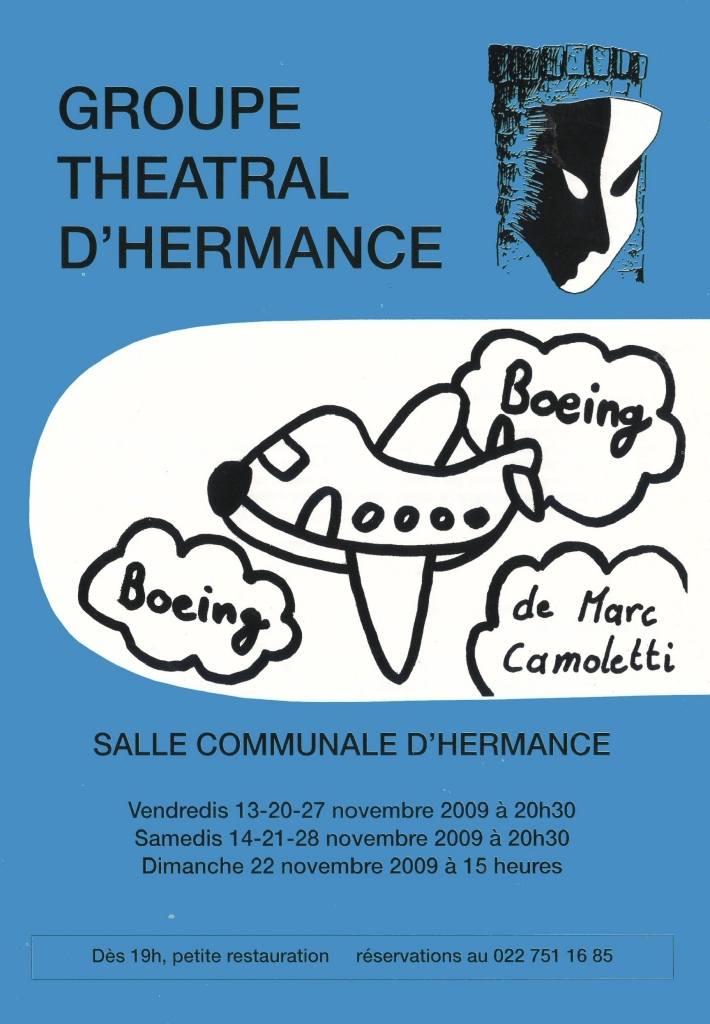 GROUPE
THEATRAL
D'HERMANCE

Boeing

Boeing

de Marc
Camoletti

SALLE COMMUNALE D'HERMANCE

Vendredis 13-20-27 novembre 2009 à 20h30
Samedis 14-21-28 novembre 2009 à 20h30
Dimanche 22 novembre 2009 à 15 heures

Dès 19h, petite restauration réservations au 022 751 16 85